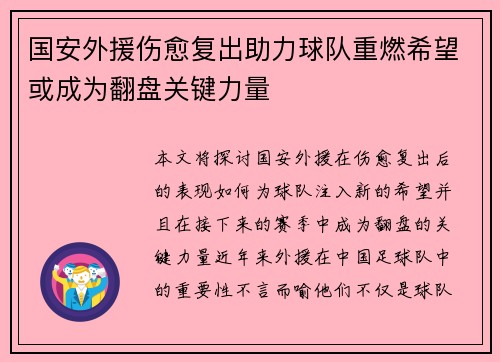 国安外援伤愈复出助力球队重燃希望或成为翻盘关键力量

本文将探讨国安外援在伤愈复出后的表现如何为球队注入新的希望并且在接下来的赛季中成为翻盘的关键力量近年来外援在中国足球队中的重要性不言而喻他们不仅是球队